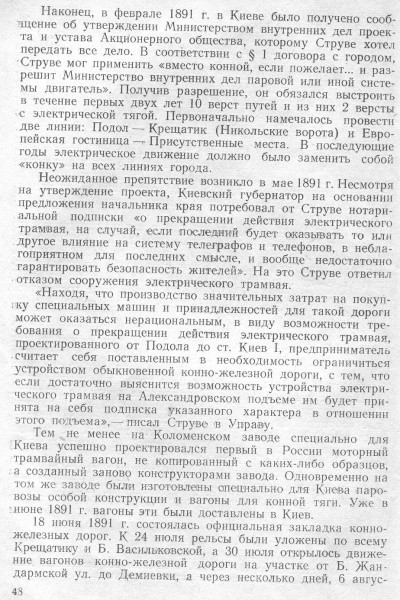 Наконец, в феврале 1891 г. в Киеве было получено сообщение об утверждении Министерством внутренних дел проекта и устава Акционерного общества, которому Струве хотел передать все дело. В соответствии с § 1 договора с городом, Струве мог применить «вместо конной, если пожелает... и разрешит Министерство внутренних дел паровой или иной системы двигатель». Получив разрешение, он обязался выстроить в течение первых двух лет 10 верст путей и из них 2 версты с электрической тягой. Первоначально намечалось провести две линии: Подол — Крещатик (Никольские ворота) и Европейская гостиница — Присутственные места. В последующие годы электрическое движение должно было заменить собой «конку» на всех линиях города.

Неожиданное препятствие возникло в мае 1891 г. Несмотря на утверждение проекта, Киевский губернатор на основании предложения начальника края потребовал от Струве нотариальной подписки «о прекращении действия электрического трамвая, на случай, если последний будет оказывать то или другое влияние на систему телеграфов и телефонов, в неблагоприятном для последних смысле, и вообще недостаточно гарантировать безопасность жителей». На это Струве ответил отказом сооружения электрического трамвая.

«Находя, что производство значительных затрат на покупку специальных машин и принадлежностей для такой дороги может оказаться нерациональным, в виду возможности требования о прекращении действия электрического трамвая, проектированного от Подола до ст. Киев I, предприниматель считает себя поставленным в необходимость ограничиться устройством обыкновенной конно-железной дороги, с тем, что если достаточно выяснится возможность устройства электрического трамвая на Александровском подъеме им будет принята на себя подписка указанного характера в отношении этого подъема»,— писал Струве в Управу.

Тем не менее на Коломенском заводе специально для Киева успешно проектировался первый в России моторный трамвайный вагон, не копированный с каких-либо образцов, а созданный заново конструкторами завода. Одновременно на том же заводе были изготовлены специально для Киева паровозы особой конструкции и вагоны для конной тяги. Уже в июне 1891 г. вагоны эти были доставлены в Киев.

18 июня 1891 г. состоялась официальная закладка конно-железных дорог. К 24 июля рельсы были уложены по всему Крещатику и Б. Васильковской, а 30 июля открылось движение вагонов конно-железной дороги на участке от Б. Жандармской ул. до Демиевки, а через несколько дней, 6 авгус-

48